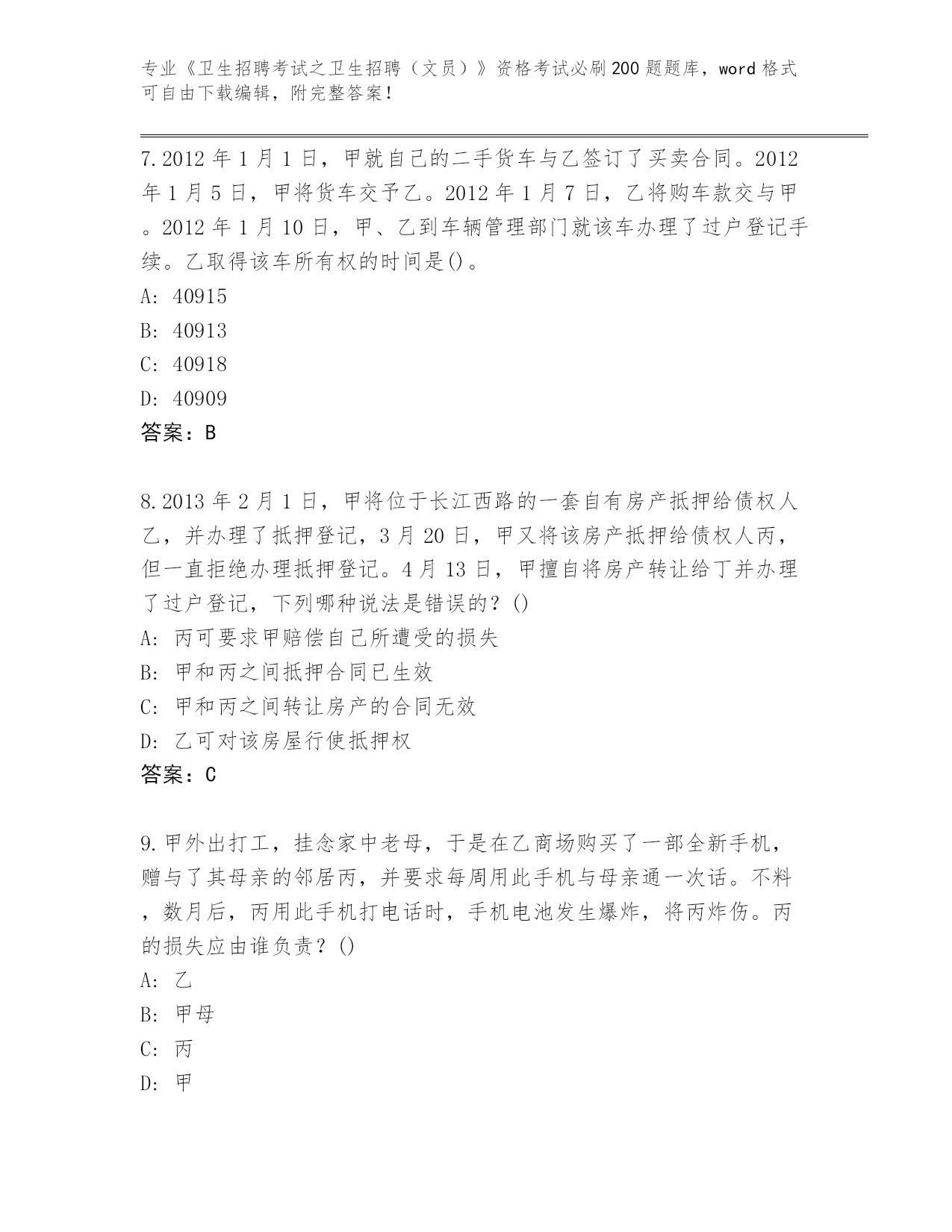 专业《卫生招聘考试之卫生招聘（文员）》资格考试必刷200题题库，word格式可自由下载编辑，附完整答案！

7.2012年1月1日，甲就自己的二手货车与乙签订了买卖合同。2012年1月5日，甲将货车交予乙。2012年1月7日，乙将购车款交与甲。2012年1月10日，甲、乙到车辆管理部门就该车办理了过户登记手续。乙取得该车所有权的时间是()。
A: 40915
B: 40913
C: 40918
D: 40909
答案：B

8.2013年2月1日，甲将位于长江西路的一套自有房产抵押给债权人乙，并办理了抵押登记，3月20日，甲又将该房产抵押给债权人丙，但一直拒绝办理抵押登记。4月13日，甲擅自将房产转让给丁并办理了过户登记，下列哪种说法是错误的？()
A: 丙可要求甲赔偿自己所遭受的损失
B: 甲和丙之间抵押合同已生效
C: 甲和丙之间转让房产的合同无效
D: 乙可对该房屋行使抵押权
答案：C

9.甲外出打工，挂念家中老母，于是在乙商场购买了一部全新手机，赠与了其母亲的邻居丙，并要求每周用此手机与母亲通一次话。不料，数月后，丙用此手机打电话时，手机电池发生爆炸，将丙炸伤。丙的损失应由谁负责？()
A: 乙
B: 甲母
C: 丙
D: 甲